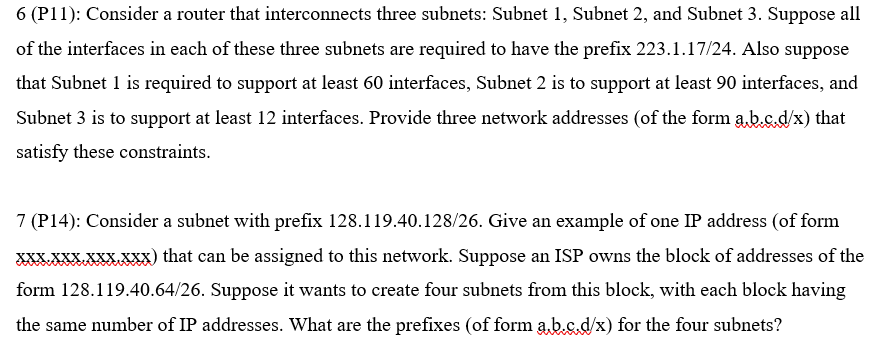 6 (P11): Consider a router that interconnects three subnets: Subnet 1, Subnet 2, and Subnet 3. Suppose all of the interfaces in each of these three subnets are required to have the prefix 223.1.17/24. Also suppose that Subnet 1 is required to support at least 60 interfaces, Subnet 2 is to support at least 90 interfaces, and Subnet 3 is to support at least 12 interfaces. Provide three network addresses (of the form a.b.c.d/x) that satisfy these constraints.

7 (P14): Consider a subnet with prefix 128.119.40.128/26. Give an example of one IP address (of form xxx.xxx.xxx.xxx) that can be assigned to this network. Suppose an ISP owns the block of addresses of the form 128.119.40.64/26. Suppose it wants to create four subnets from this block, with each block having the same number of IP addresses. What are the prefixes (of form a.b.c.d/x) for the four subnets?